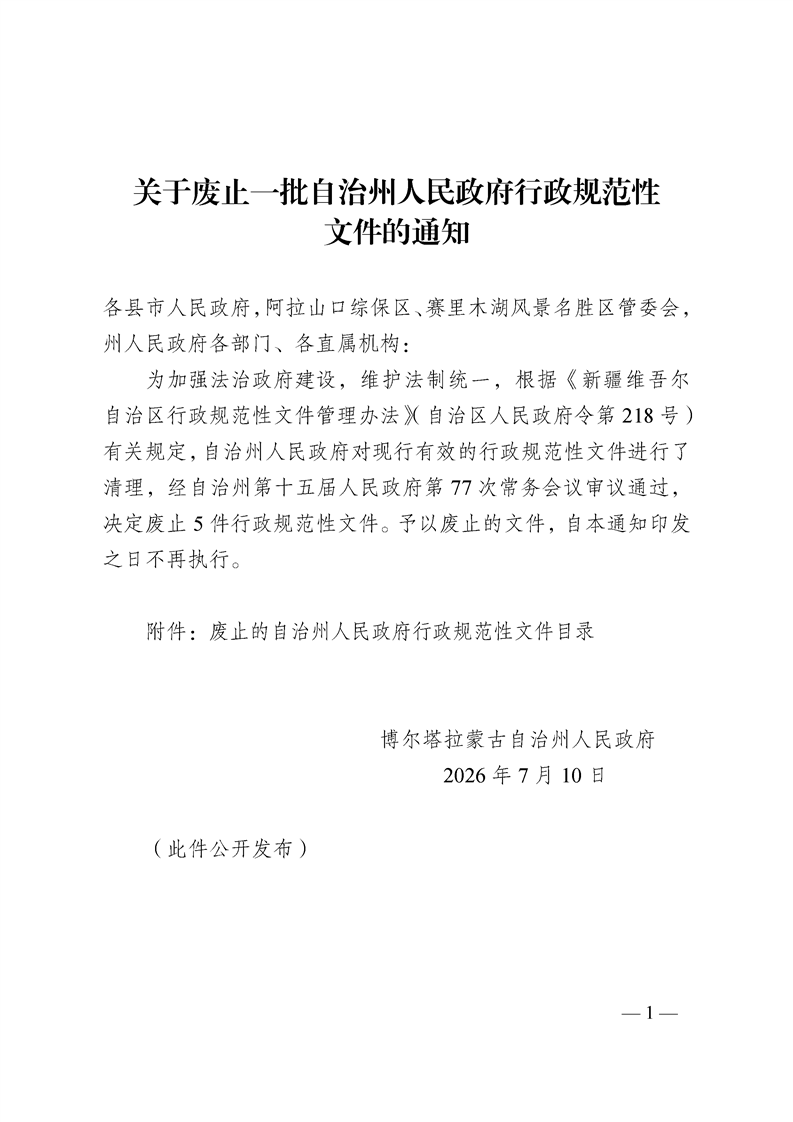 关于废止一批自治州人民政府行政规范性文件的通知

各县市人民政府，阿拉山口综保区、赛里木湖风景名胜区管委会，州人民政府各部门、各直属机构：

为加强法治政府建设，维护法制统一，根据《新疆维吾尔自治区行政规范性文件管理办法》（自治区人民政府令第218号）有关规定，自治州人民政府对现行有效的行政规范性文件进行了清理，经自治州第十五届人民政府第77次常务会议审议通过，决定废止5件行政规范性文件。予以废止的文件，自本通知印发之日不再执行。

附件：废止的自治州人民政府行政规范性文件目录

博尔塔拉蒙古自治州人民政府
2026年7月10日

（此件公开发布）

—1—